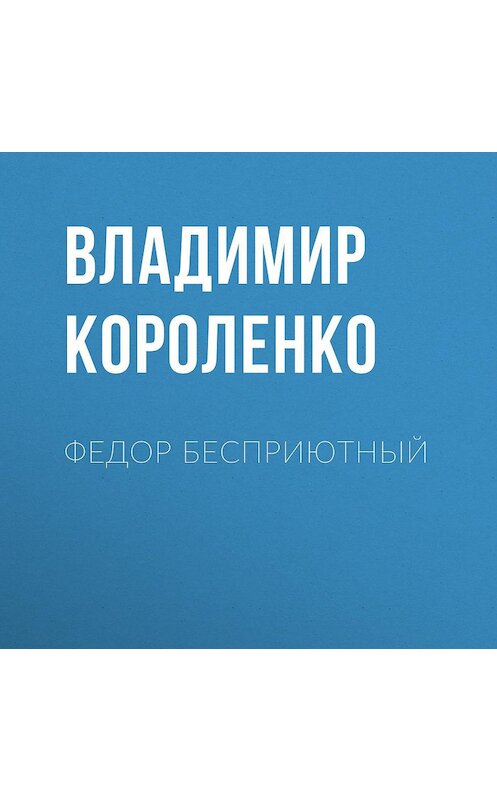 ВЛАДИМИР КОРОЛЕНКО

ФЕДОР БЕСПРИЮТНЫЙ